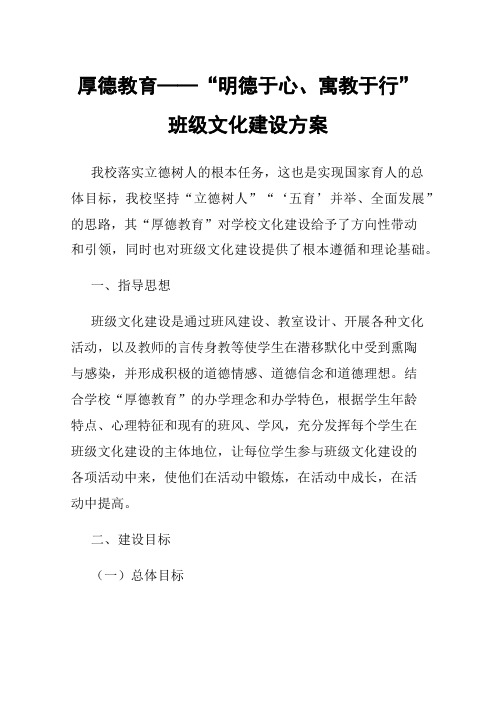 厚德教育——“明德于心、寓教于行”

班级文化建设方案

我校落实立德树人的根本任务，这也是实现国家育人的总体目标，我校坚持“立德树人”“‘五育’并举、全面发展”的思路，其“厚德教育”对学校文化建设给予了方向性带动和引领，同时也对班级文化建设提供了根本遵循和理论基础。

一、指导思想

班级文化建设是通过班风建设、教室设计、开展各种文化活动，以及教师的言传身教等使学生在潜移默化中受到熏陶与感染，并形成积极的道德情感、道德信念和道德理想。结合学校“厚德教育”的办学理念和办学特色，根据学生年龄特点、心理特征和现有的班风、学风，充分发挥每个学生在班级文化建设的主体地位，让每位学生参与班级文化建设的各项活动中来，使他们在活动中锻炼，在活动中成长，在活动中提高。

二、建设目标

（一）总体目标